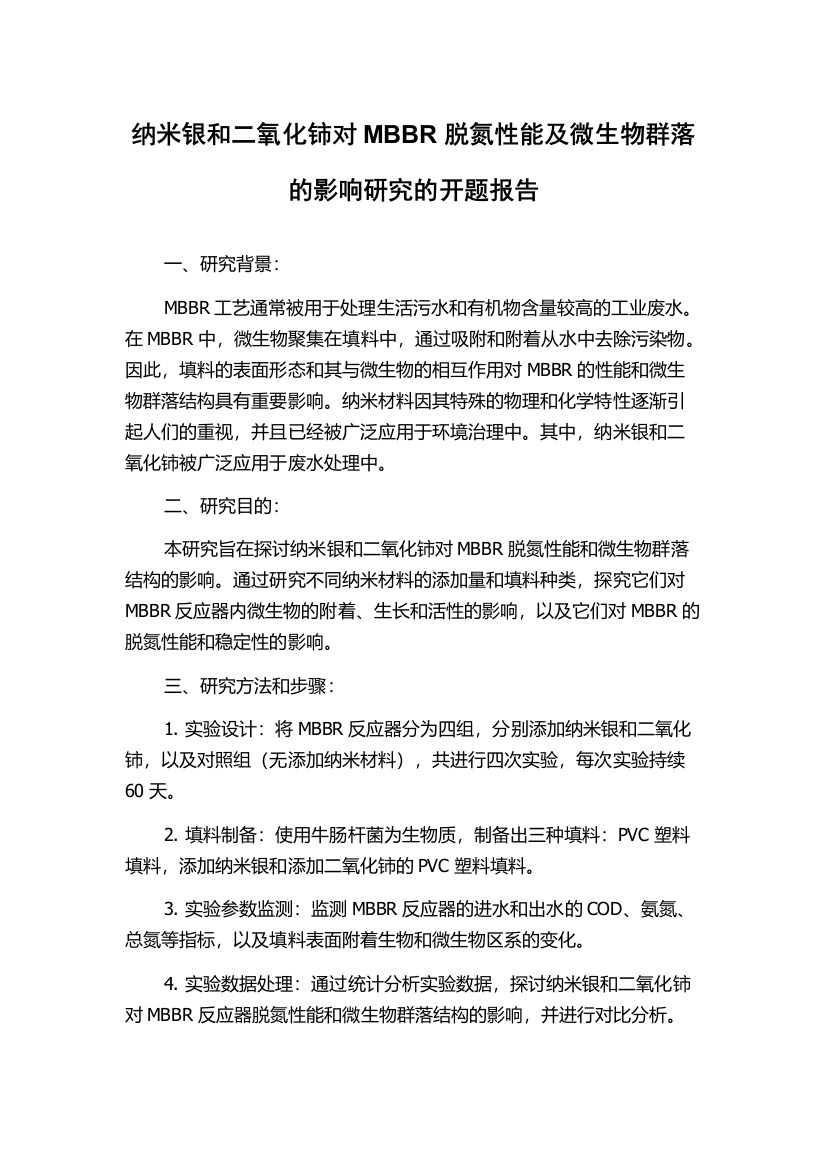 纳米银和二氧化铈对 MBBR 脱氮性能及微生物群落的影响研究的开题报告

一、研究背景：

MBBR 工艺通常被用于处理生活污水和有机物含量较高的工业废水。在 MBBR 中，微生物聚集在填料中，通过吸附和附着从水中去除污染物。因此，填料的表面形态和其与微生物的相互作用对 MBBR 的性能和微生物群落结构具有重要影响。纳米材料因其特殊的物理和化学特性逐渐引起人们的重视，并且已经被广泛应用于环境治理中。其中，纳米银和二氧化铈被广泛应用于废水处理中。

二、研究目的：

本研究旨在探讨纳米银和二氧化铈对 MBBR 脱氮性能和微生物群落结构的影响。通过研究不同纳米材料的添加量和填料种类，探究它们对 MBBR 反应器内微生物的附着、生长和活性的影响，以及它们对 MBBR 的脱氮性能和稳定性的影响。

三、研究方法和步骤：

1. 实验设计：将 MBBR 反应器分为四组，分别添加纳米银和二氧化铈，以及对照组（无添加纳米材料），共进行四次实验，每次实验持续 60 天。

2. 填料制备：使用牛肠杆菌为生物质，制备出三种填料：PVC 塑料填料，添加纳米银和添加二氧化铈的 PVC 塑料填料。

3. 实验参数监测：监测 MBBR 反应器的进水和出水的 COD、氨氮、总氮等指标，以及填料表面附着生物和微生物区系的变化。

4. 实验数据处理：通过统计分析实验数据，探讨纳米银和二氧化铈对 MBBR 反应器脱氮性能和微生物群落结构的影响，并进行对比分析。